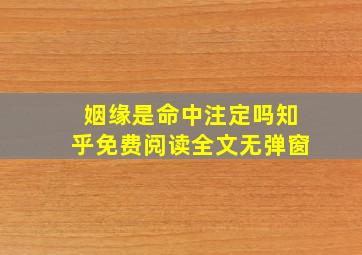 姻缘是命中注定吗知乎免费阅读全文无弹窗